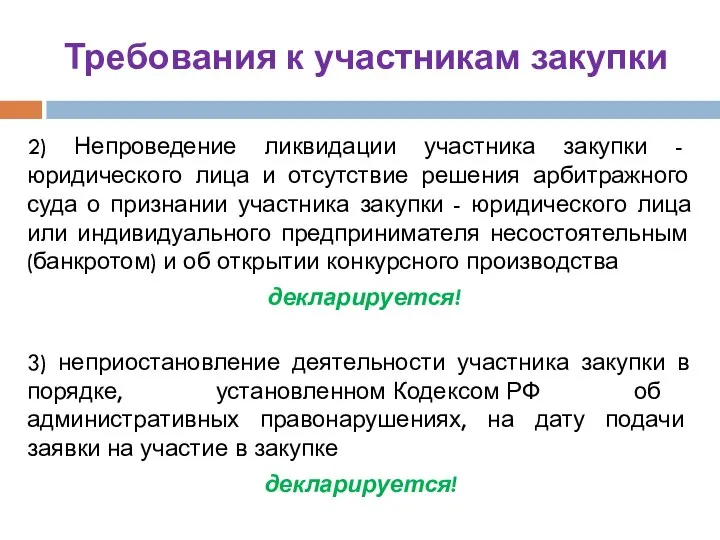 Требования к участникам закупки

2) Непроведение ликвидации участника закупки - юридического лица и отсутствие решения арбитражного суда о признании участника закупки - юридического лица или индивидуального предпринимателя несостоятельным (банкротом) и об открытии конкурсного производства

декларируется!

3) неприостановление деятельности участника закупки в порядке, установленном Кодексом РФ об административных правонарушениях, на дату подачи заявки на участие в закупке

декларируется!